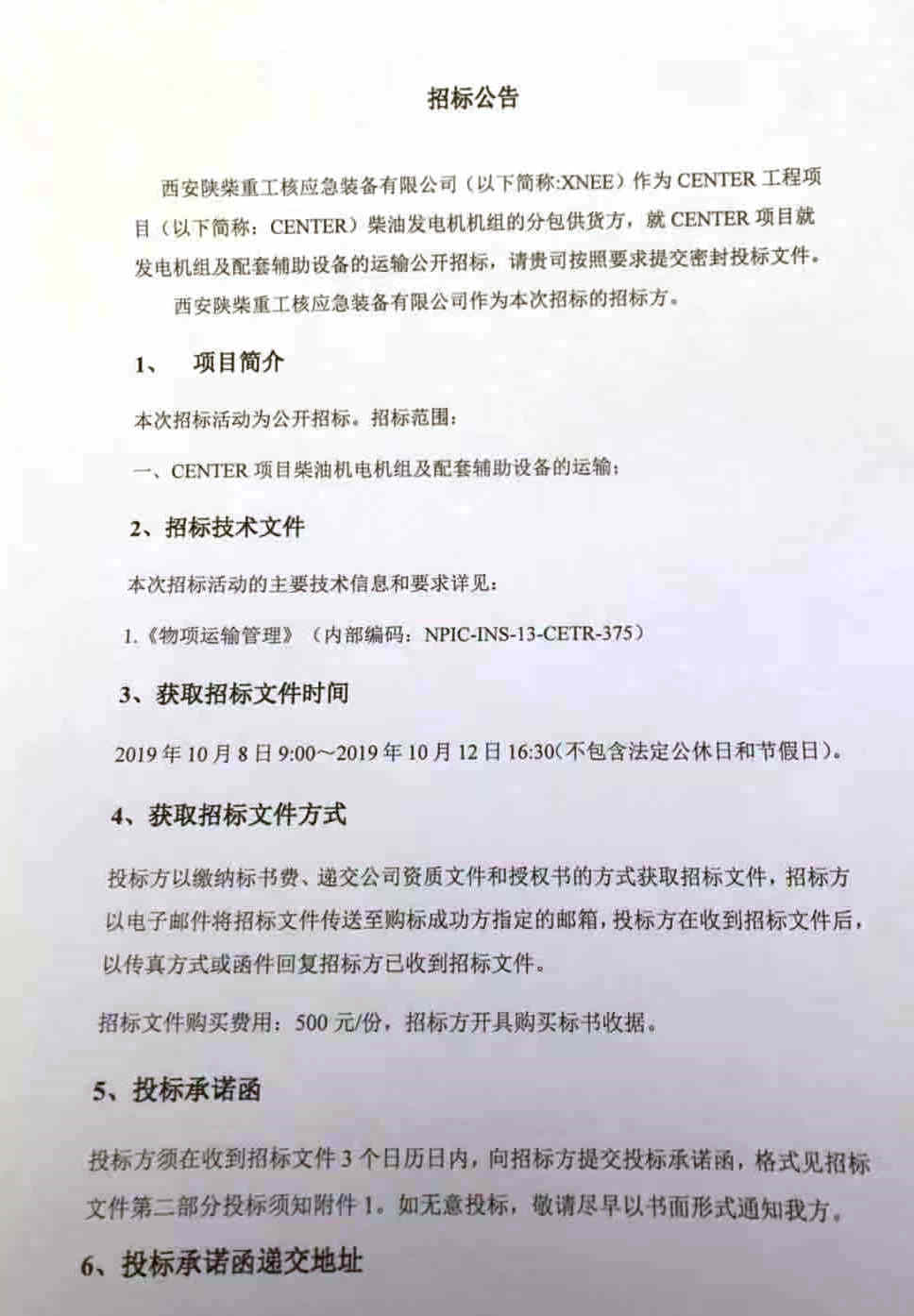 招标公告

西安陕柴重工核应急装备有限公司（以下简称:XNEE）作为 CENTER 工程项目（以下简称：CENTER）柴油发电机机组的分包供货方，就 CENTER 项目就发电机组及配套辅助设备的运输公开招标，请贵司按照要求提交密封投标文件。

西安陕柴重工核应急装备有限公司作为本次招标的招标方。

1、 项目简介

本次招标活动为公开招标。招标范围：

一、CENTER 项目柴油机电机组及配套辅助设备的运输；

2、招标技术文件

本次招标活动的主要技术信息和要求详见：

1.《物项运输管理》（内部编码：NPIC-INS-13-CETR-375）

3、获取招标文件时间

2019 年 10 月 8 日 9:00～2019 年 10 月 12 日 16:30(不包含法定公休日和节假日)。

4、获取招标文件方式

投标方以缴纳标书费、递交公司资质文件和授权书的方式获取招标文件，招标方以电子邮件将招标文件传送至购标成功方指定的邮箱，投标方在收到招标文件后，以传真方式或函件回复招标方已收到招标文件。

招标文件购买费用：500 元/份，招标方开具购买标书收据。

5、投标承诺函

投标方须在收到招标文件 3 个日历日内，向招标方提交投标承诺函，格式见招标文件第二部分投标须知附件 1。如无意投标，敬请尽早以书面形式通知我方。

6、投标承诺函递交地址